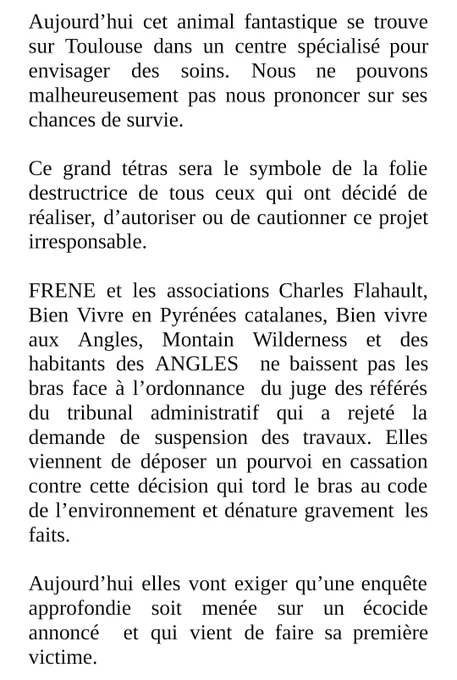 Aujourd’hui cet animal fantastique se trouve sur Toulouse dans un centre spécialisé pour envisager des soins. Nous ne pouvons malheureusement pas nous prononcer sur ses chances de survie.

Ce grand tétras sera le symbole de la folie destructrice de tous ceux qui ont décidé de réaliser, d’autoriser ou de cautionner ce projet irresponsable.

FRENE et les associations Charles Flahault, Bien Vivre en Pyrénées catalanes, Bien vivre aux Angles, Montain Wilderness et des habitants des ANGLES ne baissent pas les bras face à l’ordonnance du juge des référés du tribunal administratif qui a rejeté la demande de suspension des travaux. Elles viennent de déposer un pourvoi en cassation contre cette décision qui tord le bras au code de l’environnement et dénature gravement les faits.

Aujourd’hui elles vont exiger qu’une enquête approfondie soit menée sur un écocide annoncé et qui vient de faire sa première victime.